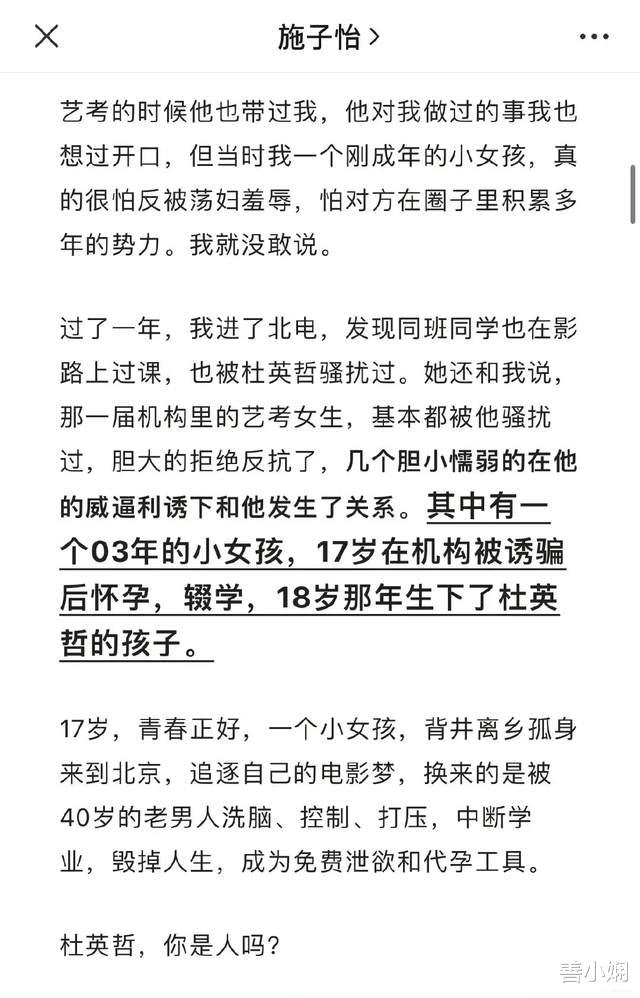 施子怡 >

艺考的时候他也带过我，他对我做过的事我也想过开口，但当时我一个刚成年的小女孩，真的很怕反被荡妇羞辱，怕对方在圈子里积累多年的势力。我就没敢说。

过了一年，我进了北电，发现同班同学也在影路上过课，也被杜英哲骚扰过。她还和我说，那一届机构里的艺考女生，基本都被他骚扰过，胆大的拒绝反抗了，几个胆小懦弱的在他的威逼利诱下和他发生了关系。其中有一个03年的小女孩，17岁在机构被诱骗后怀孕，辍学，18岁那年生下了杜英哲的孩子。

17岁，青春正好，一个小女孩，背井离乡孤身来到北京，追逐自己的电影梦，换来的是被40岁的老男人洗脑、控制、打压，中断学业，毁掉人生，成为免费泄欲和代孕工具。

杜英哲，你是人吗?

善小娴